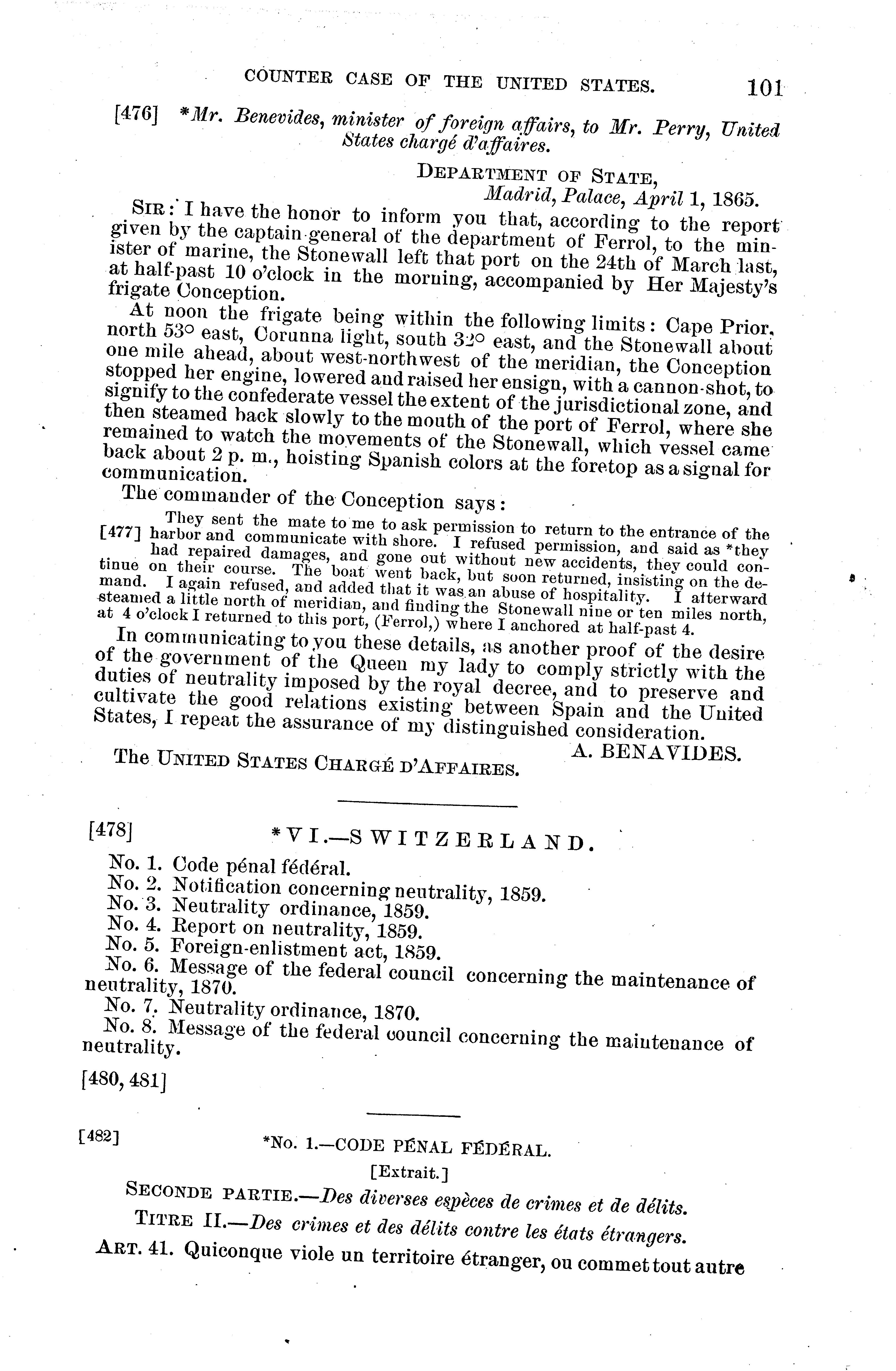 COUNTER CASE OF THE UNITED STATES. 101

[476] *Mr. Benevides, minister of foreign affairs, to Mr. Perry, United States chargé d'affaires.

DEPARTMENT OF STATE,
Madrid, Palace, April 1, 1865.

SIR: I have the honor to inform you that, according to the report given by the captain-general of the department of Ferrol, to the minister of marine, the Stonewall left that port on the 24th of March last, at half-past 10 o'clock in the morning, accompanied by Her Majesty's frigate Conception.

At noon the frigate being within the following limits: Cape Prior, north 53° east, Corunna light, south 32° east, and the Stonewall about one mile ahead, about west-northwest of the meridian, the Conception stopped her engine, lowered and raised her ensign, with a cannon-shot, to signify to the confederate vessel the extent of the jurisdictional zone, and then steamed back slowly to the mouth of the port of Ferrol, where she remained to watch the movements of the Stonewall, which vessel came back about 2 p. m., hoisting Spanish colors at the foretop as a signal for communication.

The commander of the Conception says:

They sent the mate to me to ask permission to return to the entrance of the [477] harbor and communicate with shore. I refused permission, and said as *they had repaired damages, and gone out without new accidents, they could continue on their course. The boat went back, but soon returned, insisting on the demand. I again refused, and added that it was an abuse of hospitality. I afterward steamed a little north of meridian, and finding the Stonewall nine or ten miles north, at 4 o'clock I returned to this port, (Ferrol,) where I anchored at half-past 4.

In communicating to you these details, as another proof of the desire of the government of the Queen my lady to comply strictly with the duties of neutrality imposed by the royal decree, and to preserve and cultivate the good relations existing between Spain and the United States, I repeat the assurance of my distinguished consideration.

A. BENAVIDES.

The UNITED STATES CHARGÉ D'AFFAIRES.

[478] *VI.—SWITZERLAND.

No. 1. Code pénal fédéral.
No. 2. Notification concerning neutrality, 1859.
No. 3. Neutrality ordinance, 1859.
No. 4. Report on neutrality, 1859.
No. 5. Foreign-enlistment act, 1859.
No. 6. Message of the federal council concerning the maintenance of neutrality, 1870.
No. 7. Neutrality ordinance, 1870.
No. 8. Message of the federal council concerning the maintenance of neutrality.

[480, 481]

[482] *No. 1.—CODE PÉNAL FÉDÉRAL.

[Extrait.]

SECONDE PARTIE.—Des diverses espèces de crimes et de délits.

TITRE II.—Des crimes et des délits contre les états étrangers.

ART. 41. Quiconque viole un territoire étranger, ou commet tout autre